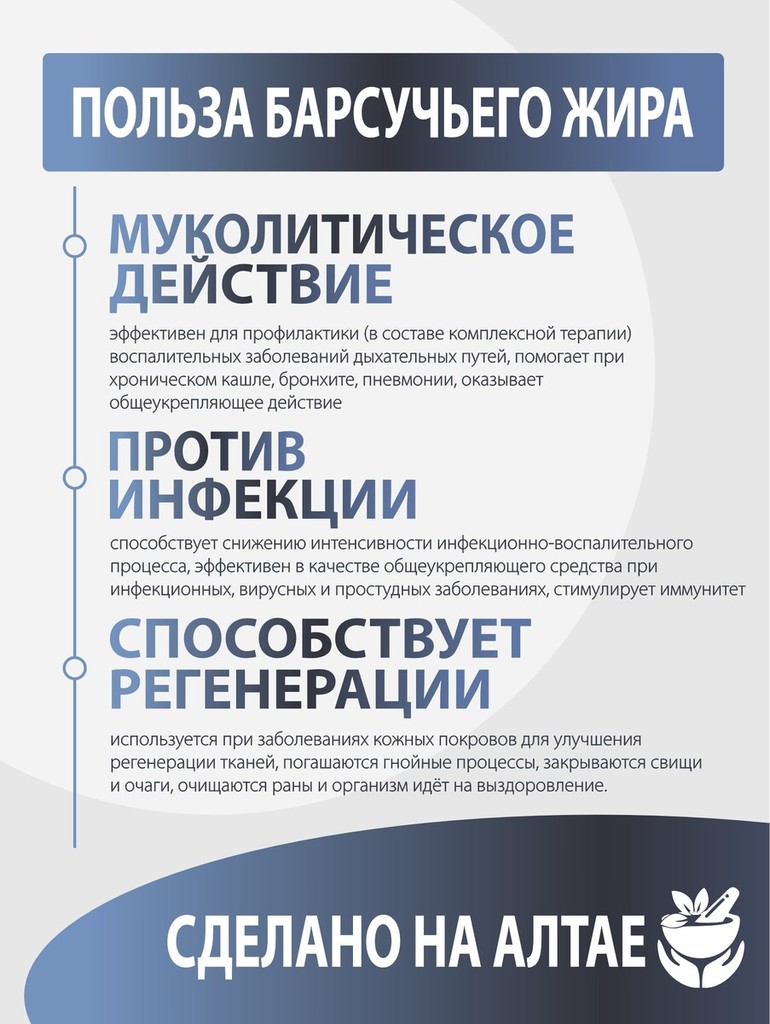 ПОЛЬЗА БАРСУЧЬЕГО ЖИРА

МУКОЛИТИЧЕСКОЕ ДЕЙСТВИЕ

эффективен для профилактики (в составе комплексной терапии) воспалительных заболеваний дыхательных путей, помогает при хроническом кашле, бронхите, пневмонии, оказывает общеукрепляющее действие

ПРОТИВ ИНФЕКЦИИ

способствует снижению интенсивности инфекционно-воспалительного процесса, эффективен в качестве общеукрепляющего средства при инфекционных, вирусных и простудных заболеваниях, стимулирует иммунитет

СПОСОБСТВУЕТ РЕГЕНЕРАЦИИ

используется при заболеваниях кожных покровов для улучшения регенерации тканей, погашаются гнойные процессы, закрываются свищи и очаги, очищаются раны и организм идёт на выздоровление.

СДЕЛАНО НА АЛТАЕ